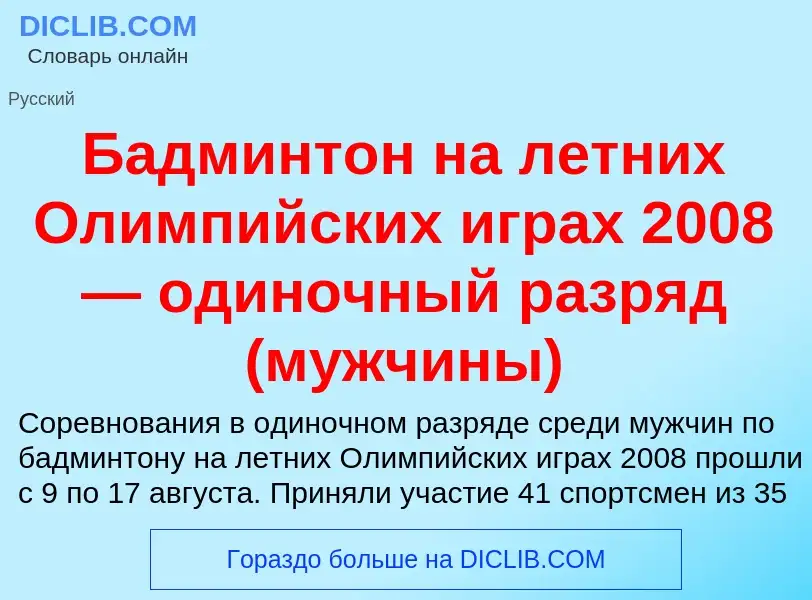 DICLIB.COM
Словарь онлайн

Русский

Бадминтон на летних Олимпийских играх 2008 — одиночный разряд (мужчины)

Соревнования в одиночном разряде среди мужчин по бадминтону на летних Олимпийских играх 2008 прошли с 9 по 17 августа. Приняли участие 41 спортсмен из 35

Гораздо больше на DICLIB.COM